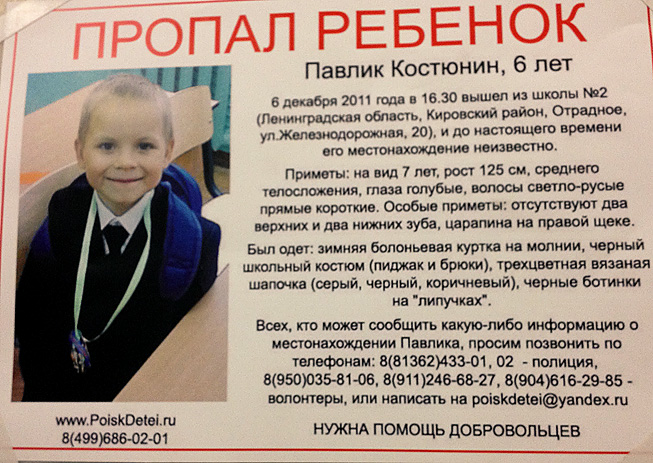 ПРОПАЛ РЕБЕНОК

Павлик Костюнин, 6 лет

6 декабря 2011 года в 16.30 вышел из школы №2 (Ленинградская область, Кировский район, Отрадное, ул.Железнодорожная, 20), и до настоящего времени его местонахождение неизвестно.

Приметы: на вид 7 лет, рост 125 см, среднего телосложения, глаза голубые, волосы светло-русые прямые короткие. Особые приметы: отсутствуют два верхних и два нижних зуба, царапина на правой щеке.

Был одет: зимняя болоньевая куртка на молнии, черный школьный костюм (пиджак и брюки), трехцветная вязаная шапочка (серый, черный, коричневый), черные ботинки на "липучках".

Всех, кто может сообщить какую-либо информацию о местонахождении Павлика, просим позвонить по телефонам: 8(81362)433-01, 02 - полиция, 8(950)035-81-06, 8(911)246-68-27, 8(904)616-29-85 - волонтеры, или написать на poiskdetei@yandex.ru

www.PoiskDetei.ru
8(499)686-02-01

НУЖНА ПОМОЩЬ ДОБРОВОЛЬЦЕВ